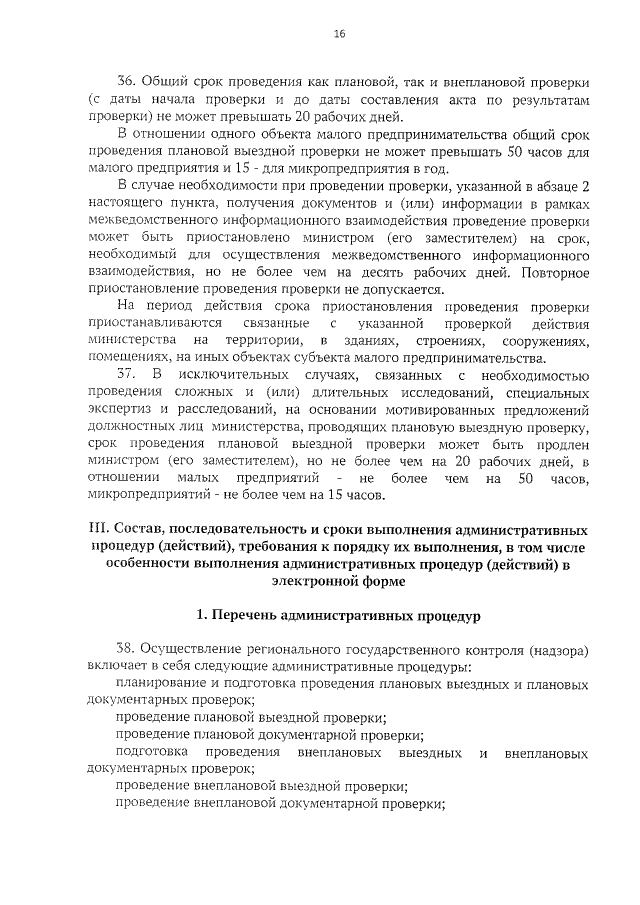 16

36. Общий срок проведения как плановой, так и внеплановой проверки (с даты начала проверки и до даты составления акта по результатам проверки) не может превышать 20 рабочих дней.

В отношении одного объекта малого предпринимательства общий срок проведения плановой выездной проверки не может превышать 50 часов для малого предприятия и 15 - для микропредприятия в год.

В случае необходимости при проведении проверки, указанной в абзаце 2 настоящего пункта, получения документов и (или) информации в рамках межведомственного информационного взаимодействия проведение проверки может быть приостановлено министром (его заместителем) на срок, необходимый для осуществления межведомственного информационного взаимодействия, но не более чем на десять рабочих дней. Повторное приостановление проведения проверки не допускается.

На период действия срока приостановления проведения проверки приостанавливаются связанные с указанной проверкой действия министерства на территории, в зданиях, строениях, сооружениях, помещениях, на иных объектах субъекта малого предпринимательства.

37. В исключительных случаях, связанных с необходимостью проведения сложных и (или) длительных исследований, специальных экспертиз и расследований, на основании мотивированных предложений должностных лиц министерства, проводящих плановую выездную проверку, срок проведения плановой выездной проверки может быть продлен министром (его заместителем), но не более чем на 20 рабочих дней, в отношении малых предприятий - не более чем на 50 часов, микропредприятий - не более чем на 15 часов.

III. Состав, последовательность и сроки выполнения административных процедур (действий), требования к порядку их выполнения, в том числе особенности выполнения административных процедур (действий) в электронной форме

1. Перечень административных процедур

38. Осуществление регионального государственного контроля (надзора) включает в себя следующие административные процедуры:

планирование и подготовка проведения плановых выездных и плановых документарных проверок;

проведение плановой выездной проверки;

проведение плановой документарной проверки;

подготовка проведения внеплановых выездных и внеплановых документарных проверок;

проведение внеплановой выездной проверки;

проведение внеплановой документарной проверки;